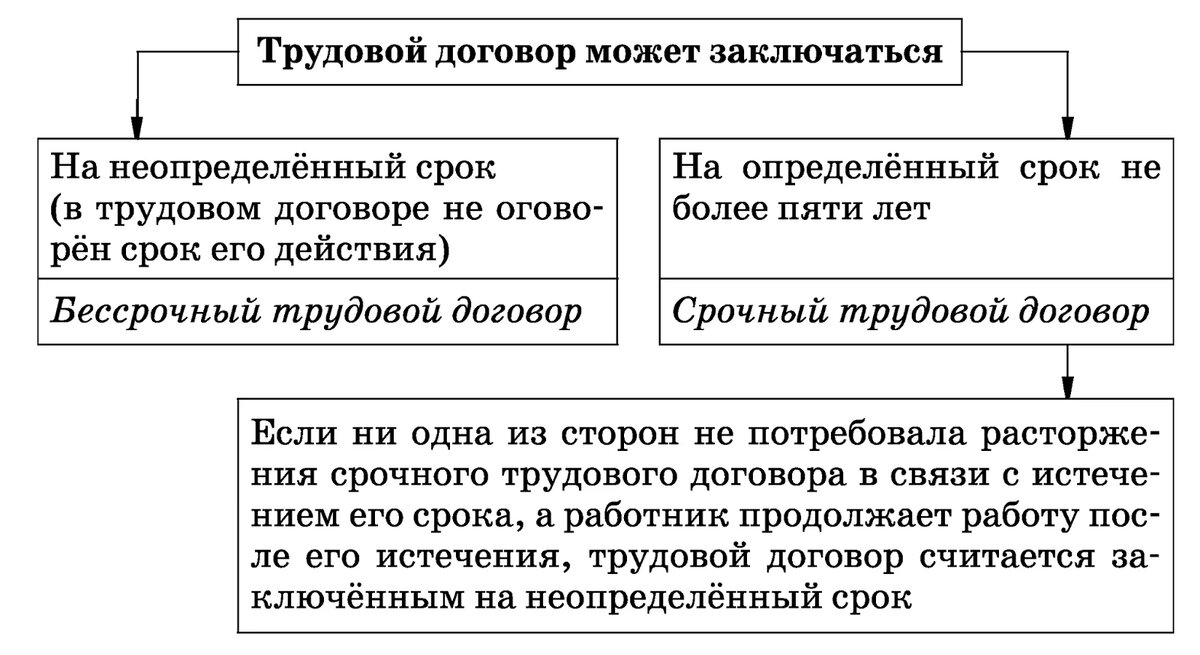 Трудовой договор может заключаться

На неопределённый срок (в трудовом договоре не оговорён срок его действия)

Бессрочный трудовой договор

На определённый срок не более пяти лет

Срочный трудовой договор

Если ни одна из сторон не потребовала расторжения срочного трудового договора в связи с истечением его срока, а работник продолжает работу после его истечения, трудовой договор считается заключённым на неопределённый срок